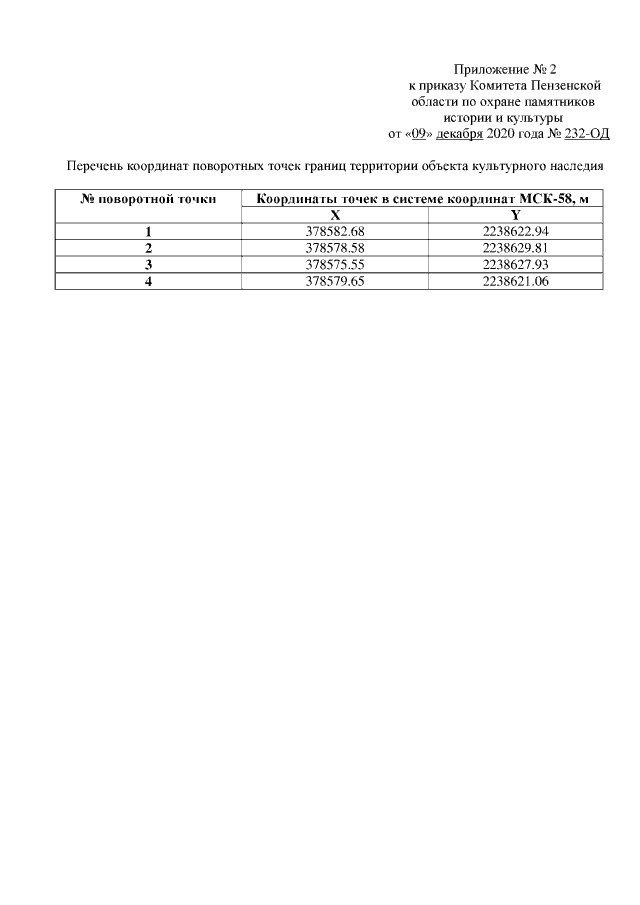 Приложение № 2
к приказу Комитета Пензенской
области по охране памятников
истории и культуры
от «09» декабря 2020 года № 232-ОД

Перечень координат поворотных точек границ территории объекта культурного наследия

| № поворотной точки | Координаты точек в системе координат МСК-58, м | |
|---|---|---|
| | X | Y |
| 1 | 378582.68 | 2238622.94 |
| 2 | 378578.58 | 2238629.81 |
| 3 | 378575.55 | 2238627.93 |
| 4 | 378579.65 | 2238621.06 |